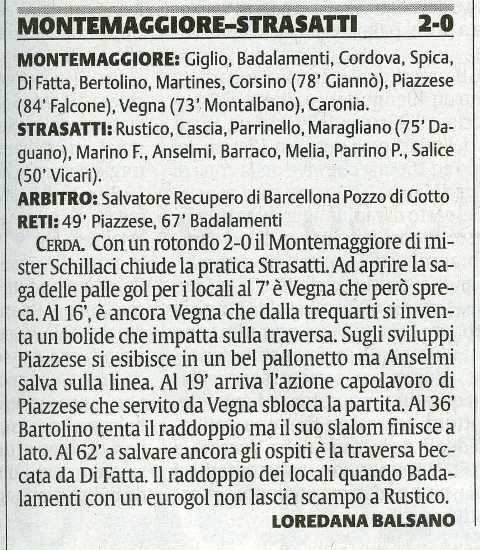 MONTEMAGGIORE–STRASATTI 2-0

MONTEMAGGIORE: Giglio, Badalamenti, Cordova, Spica, Di Fatta, Bertolino, Martines, Corsino (78' Giannò), Piazzese (84' Falcone), Vegna (73' Montalbano), Caronia.

STRASATTI: Rustico, Cascia, Parrinello, Maragliano (75' Daguano), Marino F., Anselmi, Barraco, Melia, Parrino P., Salice (50' Vicari).

ARBITRO: Salvatore Recupero di Barcellona Pozzo di Gotto

RETI: 49' Piazzese, 67' Badalamenti

CERDA. Con un rotondo 2-0 il Montemaggiore di mister Schillaci chiude la pratica Strasatti. Ad aprire la saga delle palle gol per i locali al 7' è Vegna che però spreca. Al 16', è ancora Vegna che dalla trequarti si inventa un bolide che impatta sulla traversa. Sugli sviluppi Piazzese si esibisce in un bel pallonetto ma Anselmi salva sulla linea. Al 19' arriva l'azione capolavoro di Piazzese che servito da Vegna sblocca la partita. Al 36' Bartolino tenta il raddoppio ma il suo slalom finisce a lato. Al 62' a salvare ancora gli ospiti è la traversa beccata da Di Fatta. Il raddoppio dei locali quando Badalamenti con un eurogol non lascia scampo a Rustico.

LOREDANA BALSANO